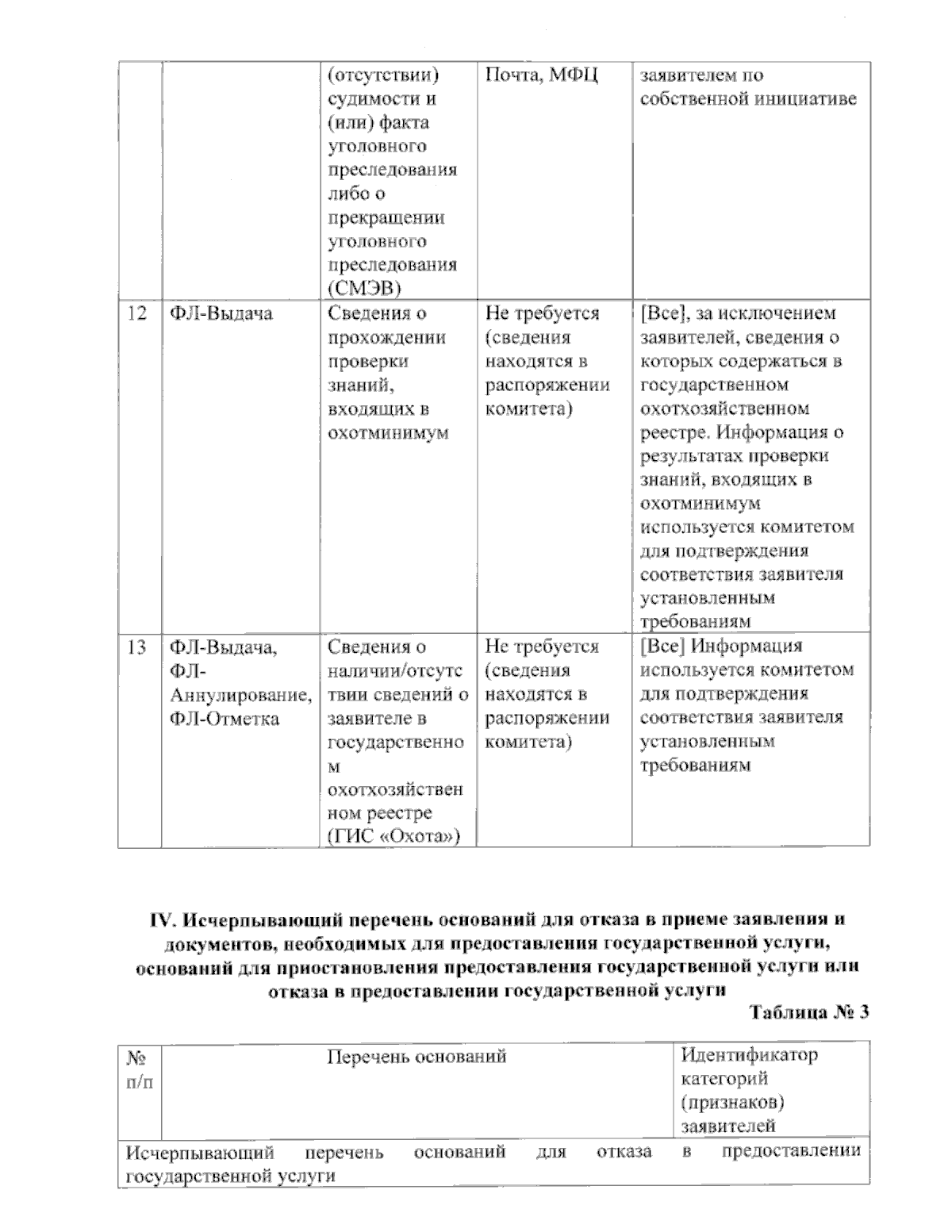 |  |  | (отсутствии) судимости и (или) факта уголовного преследования либо о прекращении уголовного преследования (СМЭВ) | Почта, МФЦ | заявителем по собственной инициативе |
|---|---|---|---|---|
| 12 | ФЛ-Выдача | Сведения о прохождении проверки знаний, входящих в охотминимум | Не требуется (сведения находятся в распоряжении комитета) | [Все], за исключением заявителей, сведения о которых содержаться в государственном охотхозяйственном реестре. Информация о результатах проверки знаний, входящих в охотминимум используется комитетом для подтверждения соответствия заявителя установленным требованиям |
| 13 | ФЛ-Выдача, ФЛ-Аннулирование, ФЛ-Отметка | Сведения о наличии/отсутствии сведений о заявителе в государственном охотхозяйственном реестре (ГИС «Охота») | Не требуется (сведения находятся в распоряжении комитета) | [Все] Информация используется комитетом для подтверждения соответствия заявителя установленным требованиям |

IV. Исчерпывающий перечень оснований для отказа в приеме заявления и документов, необходимых для предоставления государственной услуги, оснований для приостановления предоставления государственной услуги или отказа в предоставлении государственной услуги

Таблица № 3

| № п/п | Перечень оснований | Идентификатор категорий (признаков) заявителей |
|---|---|---|
| Исчерпывающий перечень оснований для отказа в предоставлении государственной услуги |  |  |